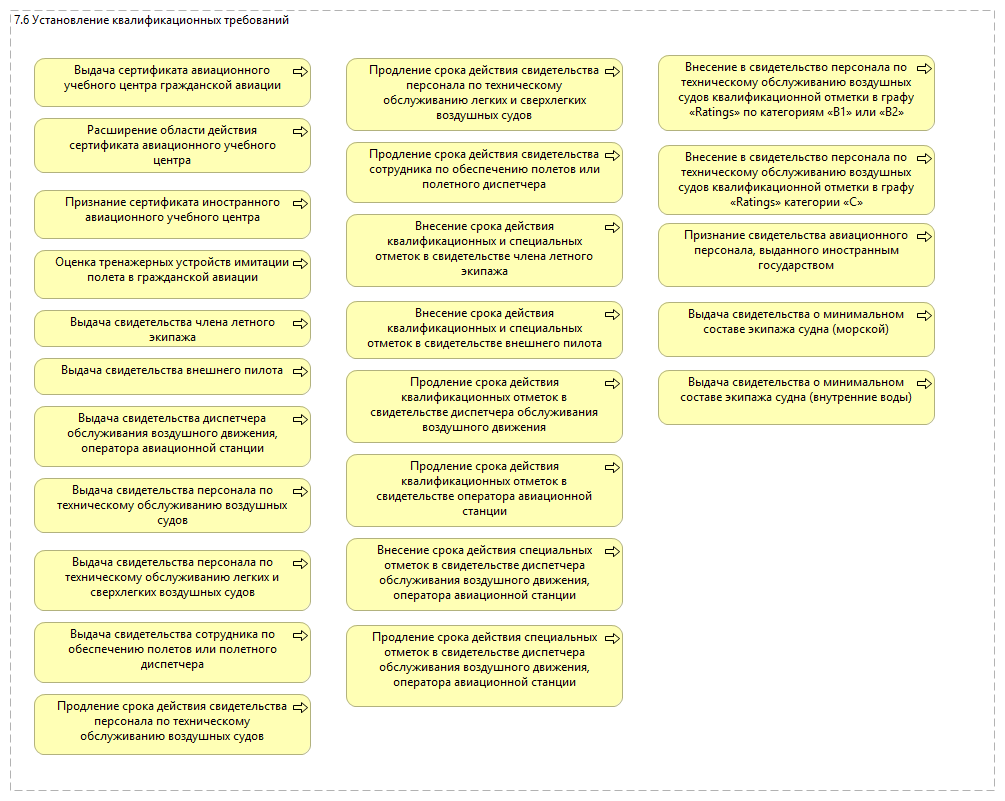 7.6 Установление квалификационных требований

Выдача сертификата авиационного учебного центра гражданской авиации

Расширение области действия сертификата авиационного учебного центра

Признание сертификата иностранного авиационного учебного центра

Оценка тренажерных устройств имитации полета в гражданской авиации

Выдача свидетельства члена летного экипажа

Выдача свидетельства внешнего пилота

Выдача свидетельства диспетчера обслуживания воздушного движения, оператора авиационной станции

Выдача свидетельства персонала по техническому обслуживанию воздушных судов

Выдача свидетельства персонала по техническому обслуживанию легких и сверхлегких воздушных судов

Выдача свидетельства сотрудника по обеспечению полетов или полетного диспетчера

Продление срока действия свидетельства персонала по техническому обслуживанию воздушных судов

Продление срока действия свидетельства персонала по техническому обслуживанию легких и сверхлегких воздушных судов

Продление срока действия свидетельства сотрудника по обеспечению полетов или полетного диспетчера

Внесение срока действия квалификационных и специальных отметок в свидетельстве члена летного экипажа

Внесение срока действия квалификационных и специальных отметок в свидетельстве внешнего пилота

Продление срока действия квалификационных отметок в свидетельстве диспетчера обслуживания воздушного движения

Продление срока действия квалификационных отметок в свидетельстве оператора авиационной станции

Внесение срока действия специальных отметок в свидетельстве диспетчера обслуживания воздушного движения, оператора авиационной станции

Продление срока действия специальных отметок в свидетельстве диспетчера обслуживания воздушного движения, оператора авиационной станции

Внесение в свидетельство персонала по техническому обслуживанию воздушных судов квалификационной отметки в графу «Ratings» по категориям «B1» или «B2»

Внесение в свидетельство персонала по техническому обслуживанию воздушных судов квалификационной отметки в графу «Ratings» категории «C»

Признание свидетельства авиационного персонала, выданного иностранным государством

Выдача свидетельства о минимальном составе экипажа судна (морской)

Выдача свидетельства о минимальном составе экипажа судна (внутренние воды)